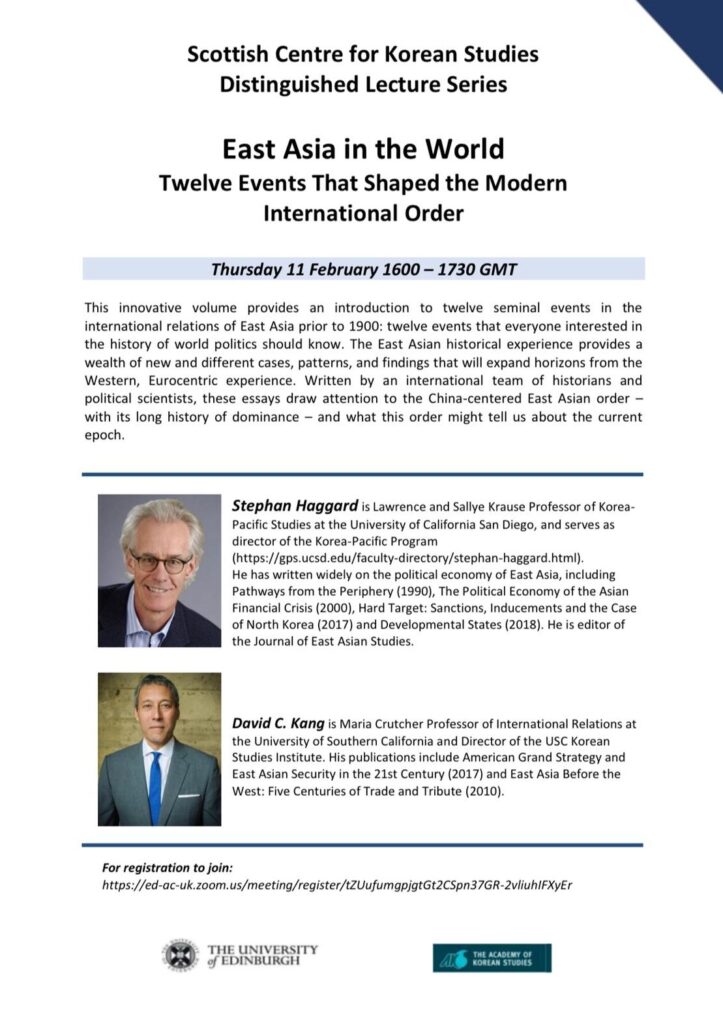 Scottish Centre for Korean Studies
Distinguished Lecture Series

East Asia in the World
Twelve Events That Shaped the Modern International Order

Thursday 11 February 1600 – 1730 GMT

This innovative volume provides an introduction to twelve seminal events in the international relations of East Asia prior to 1900: twelve events that everyone interested in the history of world politics should know. The East Asian historical experience provides a wealth of new and different cases, patterns, and findings that will expand horizons from the Western, Eurocentric experience. Written by an international team of historians and political scientists, these essays draw attention to the China-centered East Asian order – with its long history of dominance – and what this order might tell us about the current epoch.

Stephan Haggard is Lawrence and Sallye Krause Professor of Korea-Pacific Studies at the University of California San Diego, and serves as director of the Korea-Pacific Program (https://gps.ucsd.edu/faculty-directory/stephan-haggard.html). He has written widely on the political economy of East Asia, including Pathways from the Periphery (1990), The Political Economy of the Asian Financial Crisis (2000), Hard Target: Sanctions, Inducements and the Case of North Korea (2017) and Developmental States (2018). He is editor of the Journal of East Asian Studies.

David C. Kang is Maria Crutcher Professor of International Relations at the University of Southern California and Director of the USC Korean Studies Institute. His publications include American Grand Strategy and East Asian Security in the 21st Century (2017) and East Asia Before the West: Five Centuries of Trade and Tribute (2010).

For registration to join:
https://ed-ac-uk.zoom.us/meeting/register/tZUufumgpjgtGt2CSpn37GR-2vliuhIFXyEr

THE UNIVERSITY of EDINBURGH

THE ACADEMY OF KOREAN STUDIES